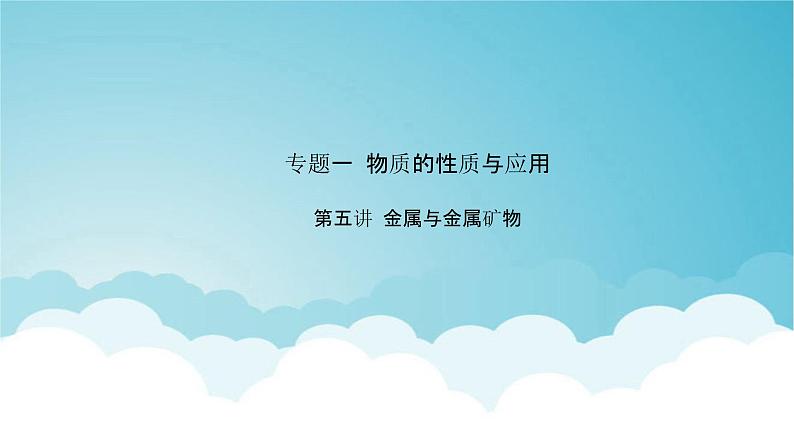 专题一 物质的性质与应用

第五讲 金属与金属矿物